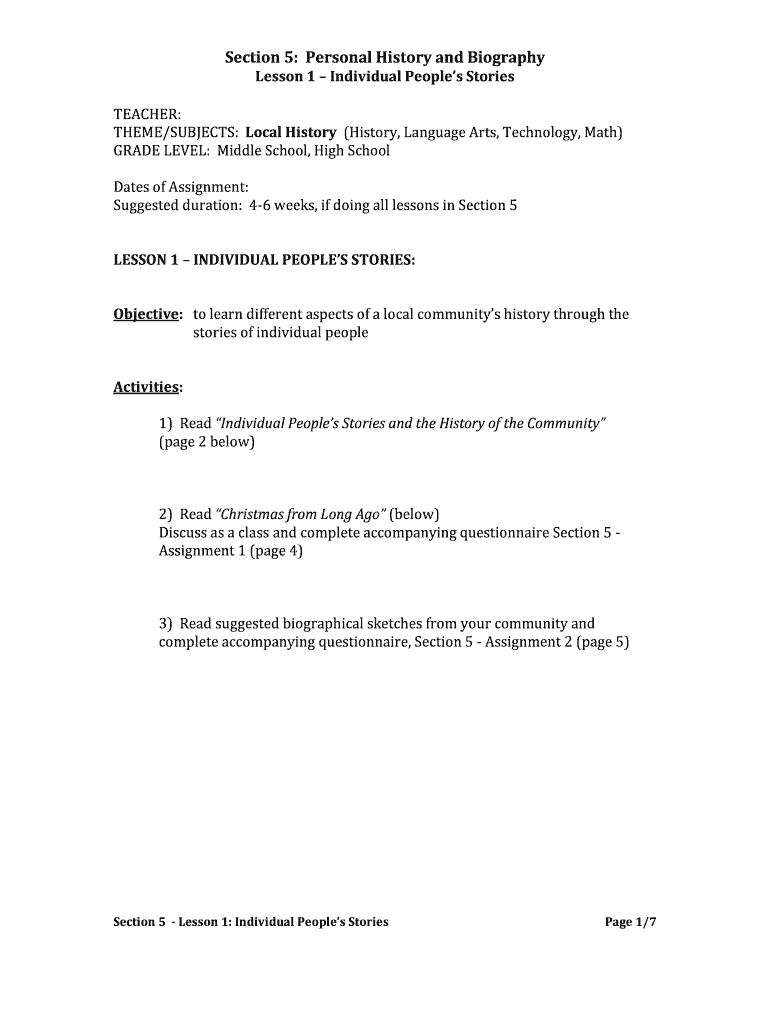 Section 5: Personal History and Biography
Lesson 1 – Individual People's Stories

TEACHER:
THEME/SUBJECTS: Local History (History, Language Arts, Technology, Math)
GRADE LEVEL: Middle School, High School

Dates of Assignment:
Suggested duration: 4-6 weeks, if doing all lessons in Section 5

LESSON 1 – INDIVIDUAL PEOPLE'S STORIES:

Objective: to learn different aspects of a local community's history through the stories of individual people

Activities:

1) Read "Individual People's Stories and the History of the Community" (page 2 below)

2) Read "Christmas from Long Ago" (below)
Discuss as a class and complete accompanying questionnaire Section 5 - Assignment 1 (page 4)

3) Read suggested biographical sketches from your community and complete accompanying questionnaire, Section 5 - Assignment 2 (page 5)

Section 5 - Lesson 1: Individual People's Stories

Page 1/7